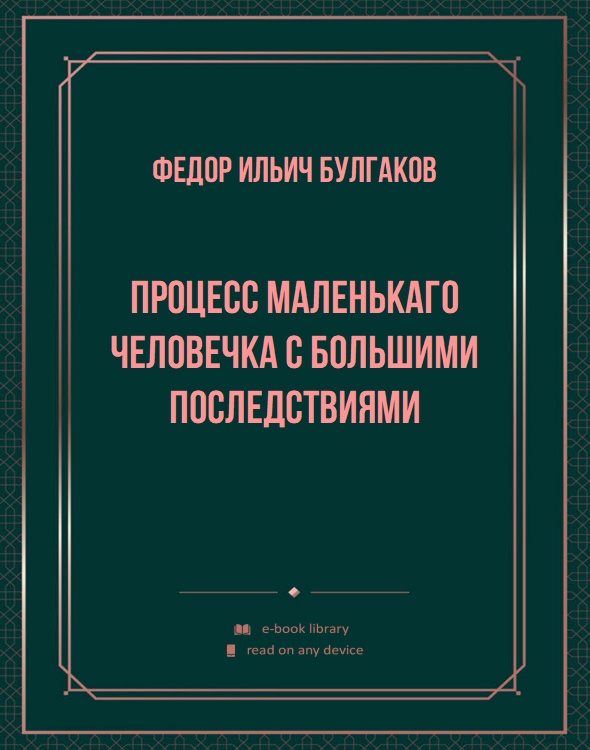 ФЕДОР ИЛЬИЧ БУЛГАКОВ

ПРОЦЕСС МАЛЕНЬКАГО ЧЕЛОВЕЧКА С БОЛЬШИМИ ПОСЛЕДСТВИЯМИ

e-book library
read on any device